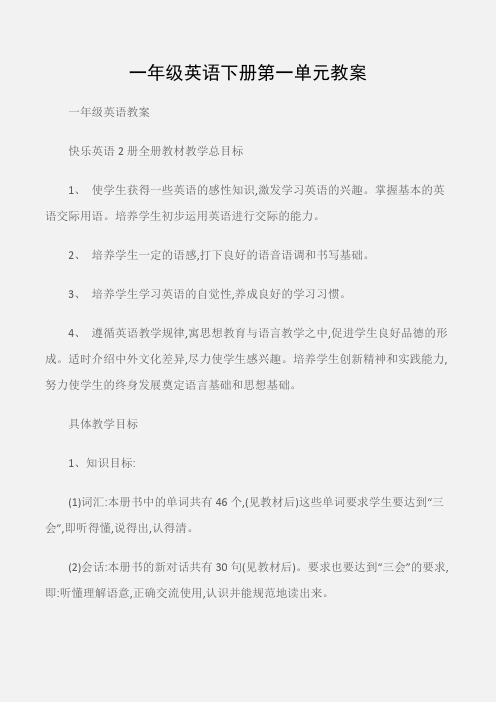 一年级英语下册第一单元教案

一年级英语教案

快乐英语 2 册全册教材教学总目标

1、 使学生获得一些英语的感性知识,激发学习英语的兴趣。掌握基本的英语交际用语。培养学生初步运用英语进行交际的能力。

2、 培养学生一定的语感,打下良好的语音语调和书写基础。

3、 培养学生学习英语的自觉性,养成良好的学习习惯。

4、 遵循英语教学规律,寓思想教育与语言教学之中,促进学生良好品德的形成。适时介绍中外文化差异,尽力使学生感兴趣。培养学生创新精神和实践能力,努力使学生的终身发展奠定语言基础和思想基础。

具体教学目标

1、知识目标:

(1)词汇:本册书中的单词共有 46 个,(见教材后)这些单词要求学生要达到“三会”,即听得懂,说得出,认得清。

(2)会话:本册书的新对话共有 30 句(见教材后)。要求也要达到“三会”的要求,即:听懂理解语意,正确交流使用,认识并能规范地读出来。